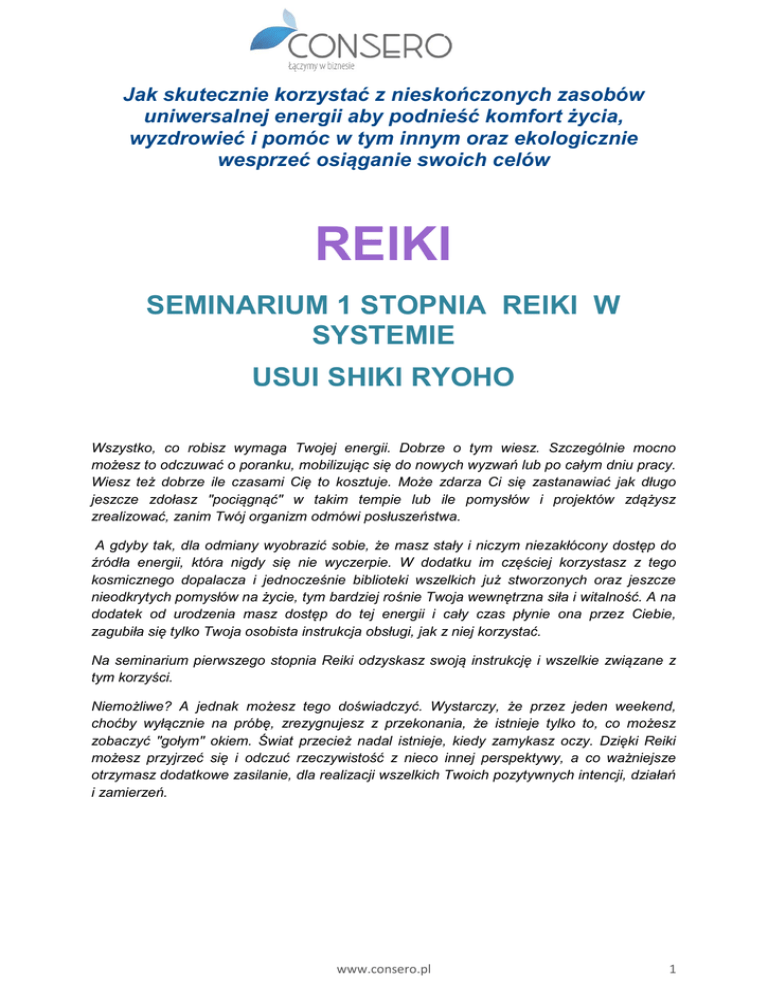 CONSERO
Łączymy w biznesie

Jak skutecznie korzystać z nieskończonych zasobów uniwersalnej energii aby podnieść komfort życia, wyzdrowieć i pomóc w tym innym oraz ekologicznie wesprzeć osiąganie swoich celów

REIKI

SEMINARIUM 1 STOPNIA REIKI W SYSTEMIE

USUI SHIKI RYOHO

Wszystko, co robisz wymaga Twojej energii. Dobrze o tym wiesz. Szczególnie mocno możesz to odczuwać o poranku, mobilizując się do nowych wyzwań lub po całym dniu pracy. Wiesz też dobrze ile czasami Cię to kosztuje. Może zdarza Ci się zastanawiać jak długo jeszcze zdołasz "pociągnąć" w takim tempie lub ile pomysłów i projektów zdążysz zrealizować, zanim Twój organizm odmówi posłuszeństwa.

A gdyby tak, dla odmiany wyobrazić sobie, że masz stały i niczym niezakłócony dostęp do źródła energii, która nigdy się nie wyczerpie. W dodatku im częściej korzystasz z tego kosmicznego dopalacza i jednocześnie biblioteki wszelkich już stworzonych oraz jeszcze nieodkrytych pomysłów na życie, tym bardziej rośnie Twoja wewnętrzna siła i witalność. A na dodatek od urodzenia masz dostęp do tej energii i cały czas płynie ona przez Ciebie, zagubiła się tylko Twoja osobista instrukcja obsługi, jak z niej korzystać.

Na seminarium pierwszego stopnia Reiki odzyskasz swoją instrukcję i wszelkie związane z tym korzyści.

Niemożliwe? A jednak możesz tego doświadczyć. Wystarczy, że przez jeden weekend, choćby wyłącznie na próbę, zrezygnujesz z przekonania, że istnieje tylko to, co możesz zobaczyć "gołym" okiem. Świat przecież nadal istnieje, kiedy zamykasz oczy. Dzięki Reiki możesz przyjrzeć się i odczuć rzeczywistość z nieco innej perspektywy, a co ważniejsze otrzymasz dodatkowe zasilanie, dla realizacji wszelkich Twoich pozytywnych intencji, działań i zamierzeń.

www.consero.pl

1